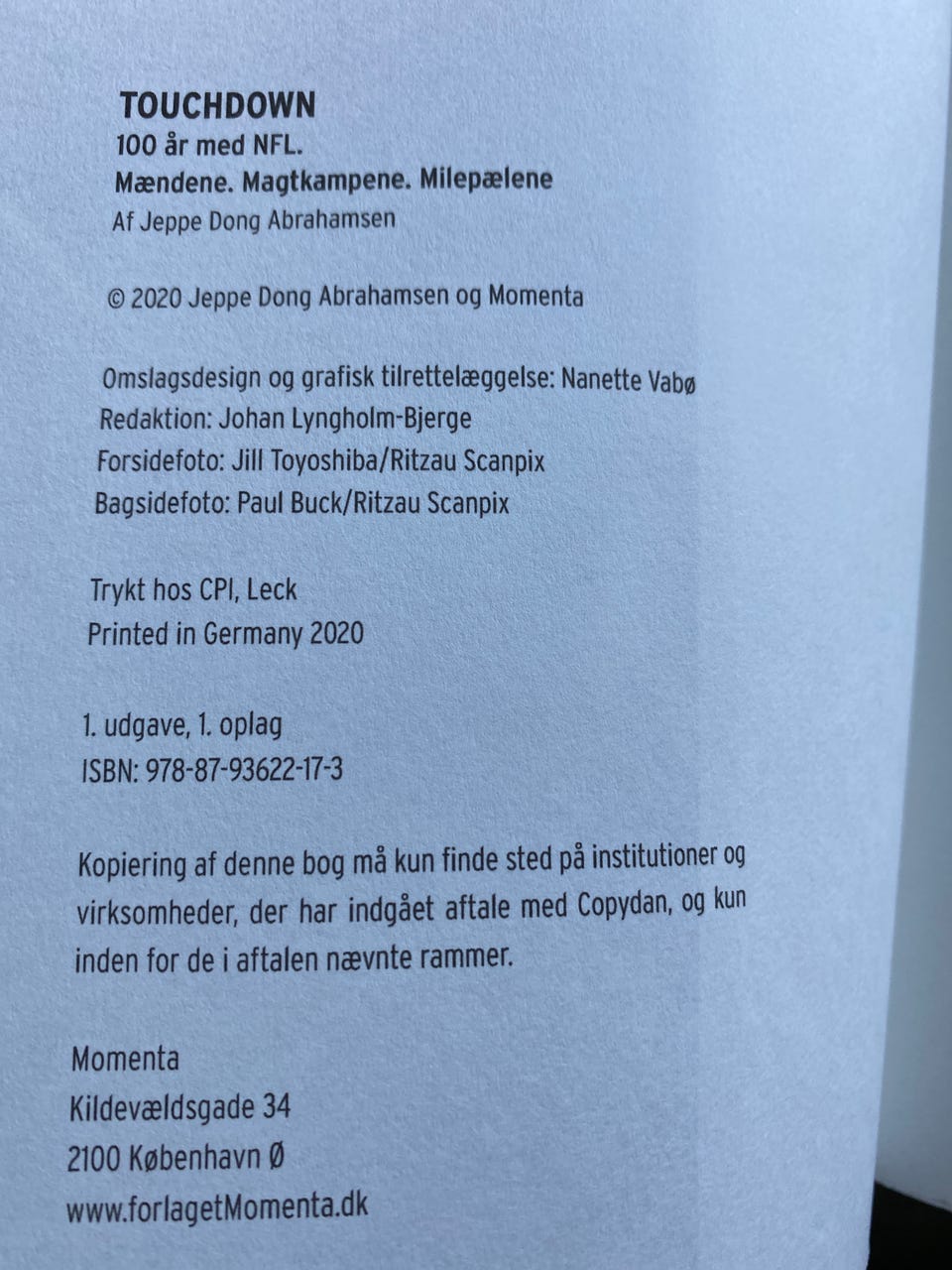 TOUCHDOWN
100 år med NFL.
Mændene. Magtkampene. Milepælene
Af Jeppe Dong Abrahamsen

© 2020 Jeppe Dong Abrahamsen og Momenta

Omslagsdesign og grafisk tilrettelæggelse: Nanette Vabø
Redaktion: Johan Lyngholm-Bjerge
Forsidefoto: Jill Toyoshiba/Ritzau Scanpix
Bagsidefoto: Paul Buck/Ritzau Scanpix

Trykt hos CPI, Leck
Printed in Germany 2020

1. udgave, 1. oplag
ISBN: 978-87-93622-17-3

Kopiering af denne bog må kun finde sted på institutioner og virksomheder, der har indgået aftale med Copydan, og kun inden for de i aftalen nævnte rammer.

Momenta
Kildevældsgade 34
2100 København Ø
www.forlagetMomenta.dk